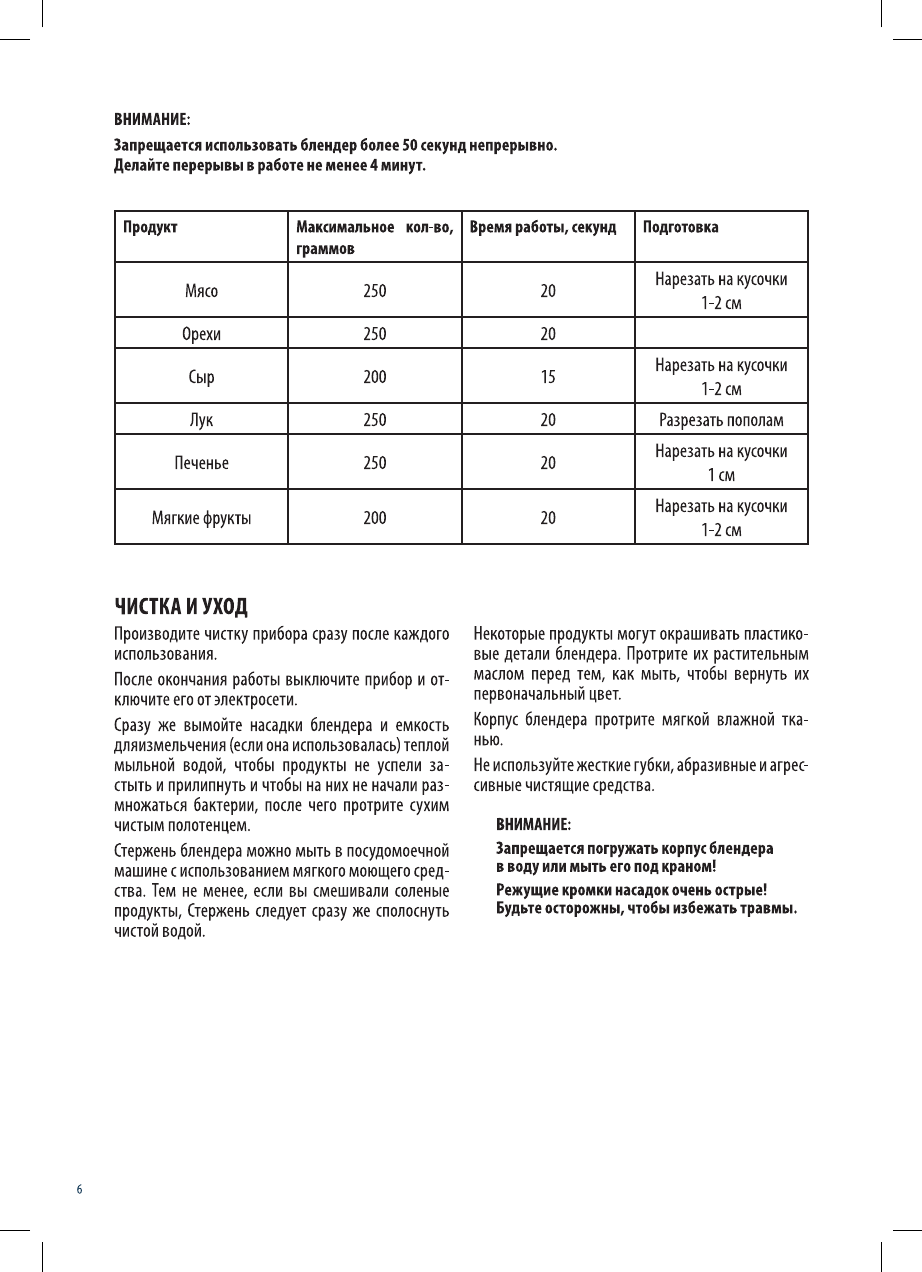 ВНИМАНИЕ:

Запрещается использовать блендер более 50 секунд непрерывно.
Делайте перерывы в работе не менее 4 минут.

| Продукт | Максимальное кол-во, граммов | Время работы, секунд | Подготовка |
|---|---|---|---|
| Мясо | 250 | 20 | Нарезать на кусочки 1-2 см |
| Орехи | 250 | 20 | |
| Сыр | 200 | 15 | Нарезать на кусочки 1-2 см |
| Лук | 250 | 20 | Разрезать пополам |
| Печенье | 250 | 20 | Нарезать на кусочки 1 см |
| Мягкие фрукты | 200 | 20 | Нарезать на кусочки 1-2 см |

ЧИСТКА И УХОД

Производите чистку прибора сразу после каждого использования.

После окончания работы выключите прибор и отключите его от электросети.

Сразу же вымойте насадки блендера и емкость дляизмельчения (если она использовалась) теплой мыльной водой, чтобы продукты не успели застыть и прилипнуть и чтобы на них не начали размножаться бактерии, после чего протрите сухим чистым полотенцем.

Стержень блендера можно мыть в посудомоечной машине с использованием мягкого моющего средства. Тем не менее, если вы смешивали соленые продукты, Стержень следует сразу же сполоснуть чистой водой.

Некоторые продукты могут окрашивать пластиковые детали блендера. Протрите их растительным маслом перед тем, как мыть, чтобы вернуть их первоначальный цвет.

Корпус блендера протрите мягкой влажной тканью.

Не используйте жесткие губки, абразивные и агрессивные чистящие средства.

ВНИМАНИЕ:

Запрещается погружать корпус блендера в воду или мыть его под краном!

Режущие кромки насадок очень острые! Будьте осторожны, чтобы избежать травмы.

6